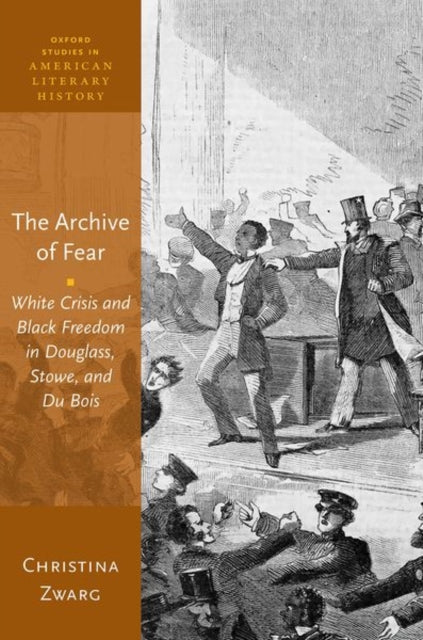 OXFORD
STUDIES IN
AMERICAN
LITERARY
HISTORY

The Archive of Fear

White Crisis and Black Freedom in Douglass, Stowe, and Du Bois

CHRISTINA ZWARG